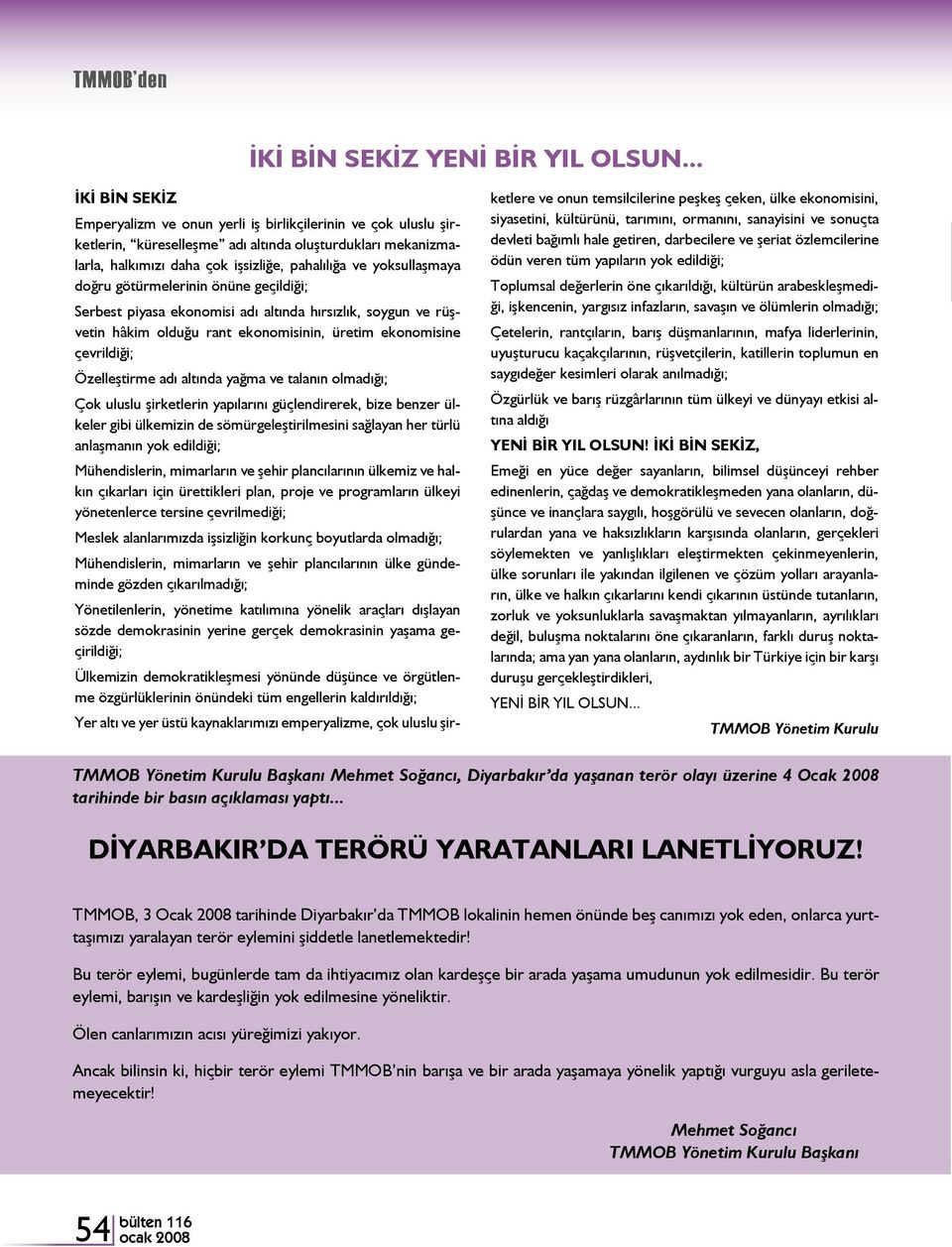 TMMOB'den

İKİ BİN SEKİZ YENİ BİR YIL OLSUN...

İKİ BİN SEKİZ

Emperyalizm ve onun yerli iş birlikçilerinin ve çok uluslu şirketlerin, "küreselleşme" adı altında oluşturdukları mekanizmalarla, halkımızı daha çok işsizliğe, pahalılığa ve yoksullaşmaya doğru götürmelerinin önüne geçildiği;

Serbest piyasa ekonomisi adı altında hırsızlık, soygun ve rüşvetin hâkim olduğu rant ekonomisinin, üretim ekonomisine çevrildiği;

Özelleştirme adı altında yağma ve talanın olmadığı;

Çok uluslu şirketlerin yapılarını güçlendirerek, bize benzer ülkeler gibi ülkemizin de sömürgeleştirilmesini sağlayan her türlü anlaşmanın yok edildiği;

Mühendislerin, mimarların ve şehir plancılarının ülkemiz ve halkın çıkarları için ürettikleri plan, proje ve programların ülkeyi yönetenlerce tersine çevrilmediği;

Meslek alanlarımızda işsizliğin korkunç boyutlarda olmadığı;

Mühendislerin, mimarların ve şehir plancılarının ülke gündeminde gözden çıkarılmadığı;

Yönetilenlerin, yönetime katılımına yönelik araçları dışlayan sözde demokrasinin yerine gerçek demokrasinin yaşama geçirildiği;

Ülkemizin demokratikleşmesi yönünde düşünce ve örgütlenme özgürlüklerinin önündeki tüm engellerin kaldırıldığı;

Yer altı ve yer üstü kaynaklarımızı emperyalizme, çok uluslu şirketlere ve onun temsilcilerine peşkeş çeken, ülke ekonomisini, siyasetini, kültürünü, tarımını, ormanını, sanayisini ve sonuçta devleti bağımlı hale getiren, darbecilere ve şeriat özlemcilerine ödün veren tüm yapıların yok edildiği;

Toplumsal değerlerin öne çıkarıldığı, kültürün arabeskleşmediği, işkencenin, yargısız infazların, savaşın ve ölümlerin olmadığı;

Çetelerin, rantçıların, barış düşmanlarının, mafya liderlerinin, uyuşturucu kaçakçılarının, rüşvetçilerin, katillerin toplumun en saygıdeğer kesimleri olarak anılmadığı;

Özgürlük ve barış rüzgârlarının tüm ülkeyi ve dünyayı etkisi altına aldığı

YENİ BİR YIL OLSUN! İKİ BİN SEKİZ,

Emeği en yüce değer sayanların, bilimsel düşünceyi rehber edinenlerin, çağdaş ve demokratikleşmeden yana olanların, düşünce ve inançlara saygılı, hoşgörülü ve sevecen olanların, doğrulardan yana ve haksızlıkların karşısında olanların, gerçekleri söylemekten ve yanlışlıkları eleştirmekten çekinmeyenlerin, ülke sorunları ile yakından ilgilenen ve çözüm yolları arayanların, ülke ve halkın çıkarlarını kendi çıkarının üstünde tutanların, zorluk ve yoksunluklarla savaşmaktan yılmayanların, ayrılıkları değil, buluşma noktalarını öne çıkaranların, farklı duruş noktalarında; ama yan yana olanların, aydınlık bir Türkiye için bir karşı duruşu gerçekleştirdikleri,

YENİ BİR YIL OLSUN...

TMMOB Yönetim Kurulu

TMMOB Yönetim Kurulu Başkanı Mehmet Soğancı, Diyarbakır'da yaşanan terör olayı üzerine 4 Ocak 2008 tarihinde bir basın açıklaması yaptı...

DİYARBAKIR'DA TERÖRÜ YARATANLARI LANETLİYORUZ!

TMMOB, 3 Ocak 2008 tarihinde Diyarbakır'da TMMOB lokalinin hemen önünde beş canımızı yok eden, onlarca yurttaşımızı yaralayan terör eylemini şiddetle lanetlemektedir!

Bu terör eylemi, bugünlerde tam da ihtiyacımız olan kardeşçe bir arada yaşama umudunun yok edilmesidir. Bu terör eylemi, barışın ve kardeşliğin yok edilmesine yöneliktir.

Ölen canlarımızın acısı yüreğimizi yakıyor.

Ancak bilinsin ki, hiçbir terör eylemi TMMOB'nin barışa ve bir arada yaşamaya yönelik yaptığı vurguyu asla geriletemeyecektir!

Mehmet Soğancı
TMMOB Yönetim Kurulu Başkanı

54 bülten 116
ocak 2008